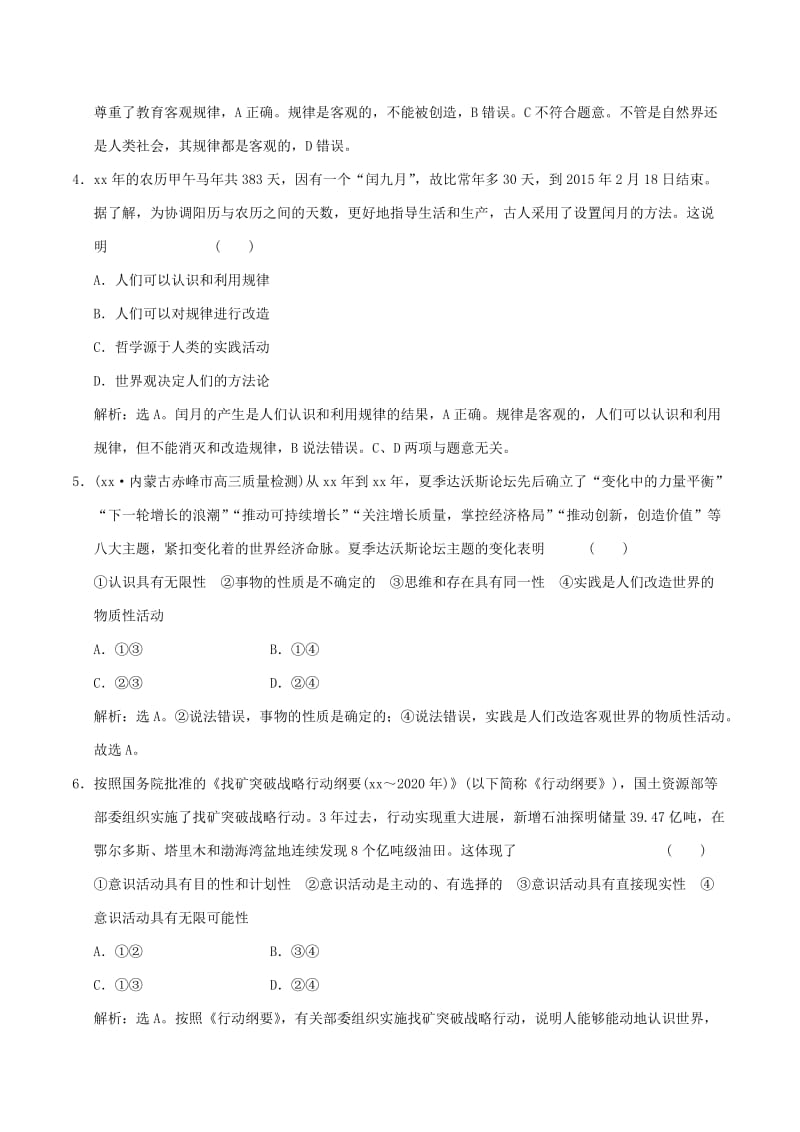 尊重了教育客观规律，A正确。规律是客观的，不能被创造，B错误。C不符合题意。不管是自然界还是人类社会，其规律都是客观的，D错误。

4．xx年的农历甲午马年共383天，因有一个“闰九月”，故比常年多30天，到2015年2月18日结束。据了解，为协调阳历与农历之间的天数，更好地指导生活和生产，古人采用了设置闰月的方法。这说明　　　　(　　)

A．人们可以认识和利用规律

B．人们可以对规律进行改造

C．哲学源于人类的实践活动

D．世界观决定人们的方法论

解析：选A。闰月的产生是人们认识和利用规律的结果，A正确。规律是客观的，人们可以认识和利用规律，但不能消灭和改造规律，B说法错误。C、D两项与题意无关。

5．(xx·内蒙古赤峰市高三质量检测)从xx年到xx年，夏季达沃斯论坛先后确立了“变化中的力量平衡”“下一轮增长的浪潮”“推动可持续增长”“关注增长质量，掌控经济格局”“推动创新，创造价值”等八大主题，紧扣变化着的世界经济命脉。夏季达沃斯论坛主题的变化表明　　(　　)

①认识具有无限性　②事物的性质是不确定的　③思维和存在具有同一性　④实践是人们改造世界的物质性活动

A．①③　　　　B．①④

C．②③　　　　D．②④

解析：选A。②说法错误，事物的性质是确定的；④说法错误，实践是人们改造客观世界的物质性活动。故选A。

6．按照国务院批准的《找矿突破战略行动纲要(xx～2020年)》(以下简称《行动纲要》)，国土资源部等部委组织实施了找矿突破战略行动。3年过去，行动实现重大进展，新增石油探明储量39.47亿吨，在鄂尔多斯、塔里木和渤海湾盆地连续发现8个亿吨级油田。这体现了　　　　(　　)

①意识活动具有目的性和计划性　②意识活动是主动的、有选择的　③意识活动具有直接现实性　④意识活动具有无限可能性

A．①②　　　　B．③④

C．①③　　　　D．②④

解析：选A。按照《行动纲要》，有关部委组织实施找矿突破战略行动，说明人能够能动地认识世界，